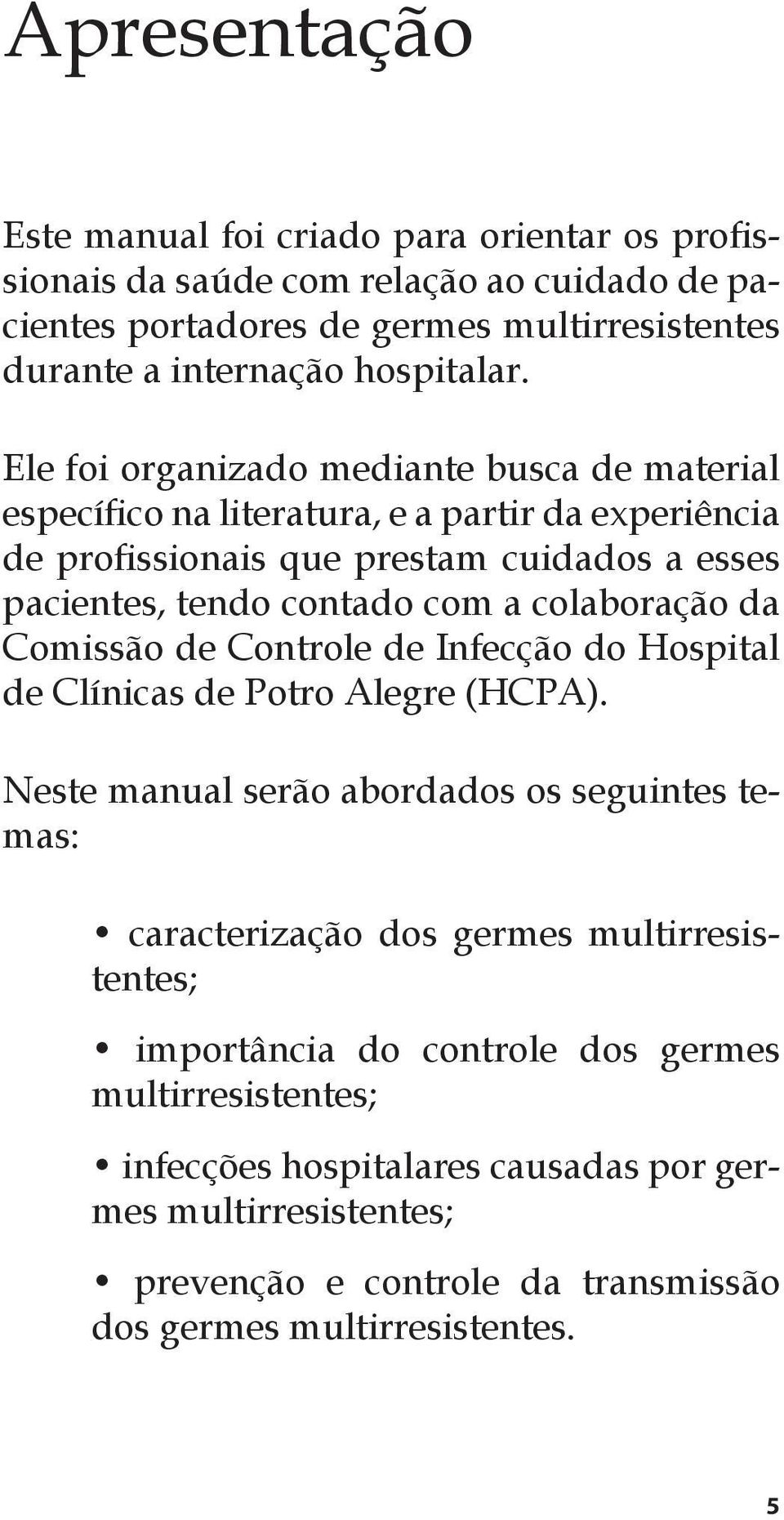 Apresentação

Este manual foi criado para orientar os profissionais da saúde com relação ao cuidado de pacientes portadores de germes multirresistentes durante a internação hospitalar.

Ele foi organizado mediante busca de material específico na literatura, e a partir da experiência de profissionais que prestam cuidados a esses pacientes, tendo contado com a colaboração da Comissão de Controle de Infecção do Hospital de Clínicas de Potro Alegre (HCPA).

Neste manual serão abordados os seguintes temas:

• caracterização dos germes multirresistentes;

• importância do controle dos germes multirresistentes;

• infecções hospitalares causadas por germes multirresistentes;

• prevenção e controle da transmissão dos germes multirresistentes.

5